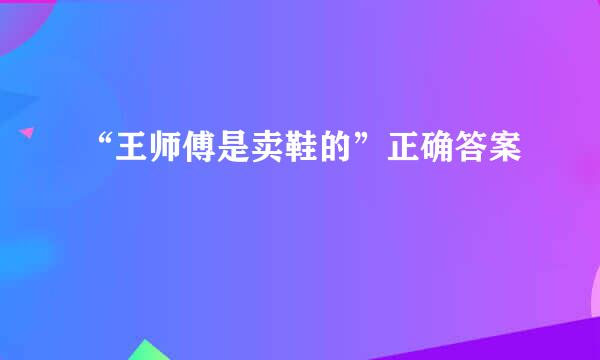 “王师傅是卖鞋的”正确答案